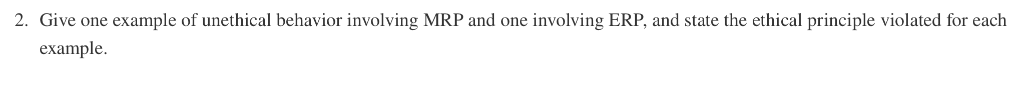 2. Give one example of unethical behavior involving MRP and one involving ERP, and state the ethical principle violated for each example.